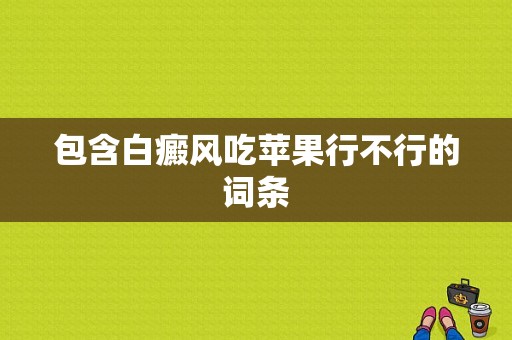 包含白癜风吃苹果行不行的词条